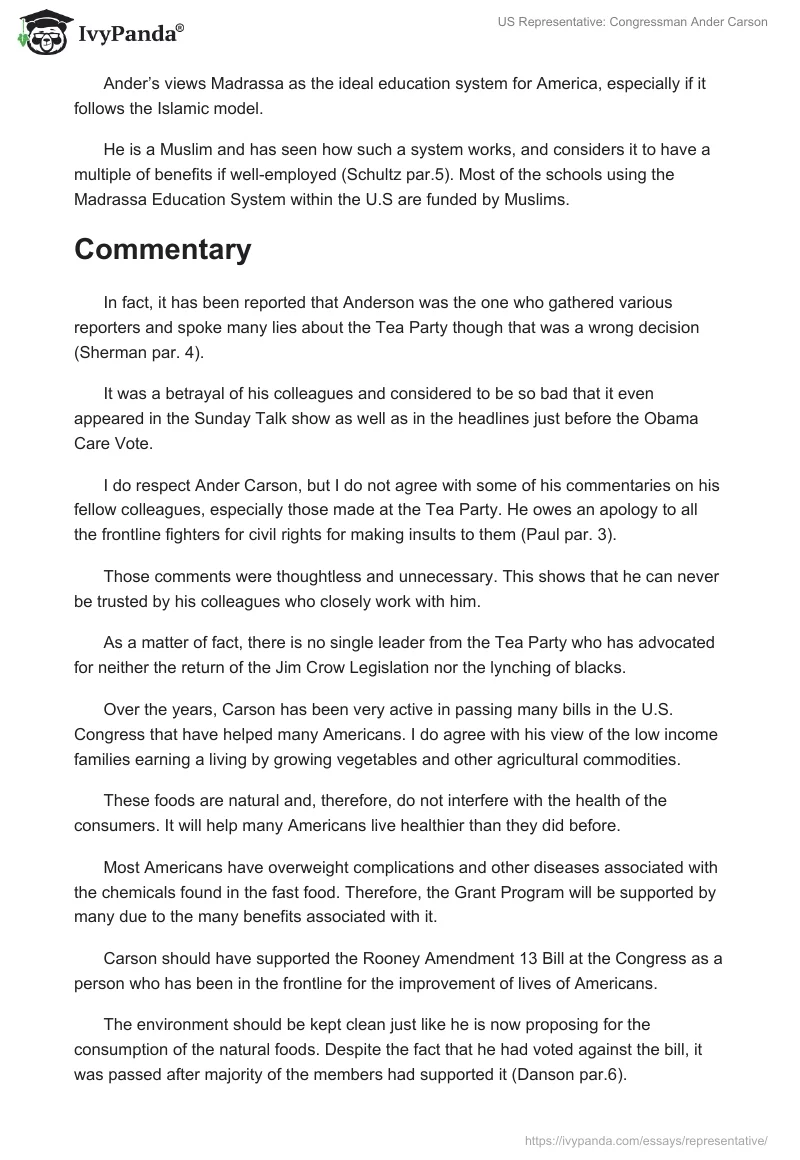 IvyPanda®

US Representative: Congressman Ander Carson

Ander's views Madrassa as the ideal education system for America, especially if it follows the Islamic model.

He is a Muslim and has seen how such a system works, and considers it to have a multiple of benefits if well-employed (Schultz par.5). Most of the schools using the Madrassa Education System within the U.S are funded by Muslims.

Commentary

In fact, it has been reported that Anderson was the one who gathered various reporters and spoke many lies about the Tea Party though that was a wrong decision (Sherman par. 4).

It was a betrayal of his colleagues and considered to be so bad that it even appeared in the Sunday Talk show as well as in the headlines just before the Obama Care Vote.

I do respect Ander Carson, but I do not agree with some of his commentaries on his fellow colleagues, especially those made at the Tea Party. He owes an apology to all the frontline fighters for civil rights for making insults to them (Paul par. 3).

Those comments were thoughtless and unnecessary. This shows that he can never be trusted by his colleagues who closely work with him.

As a matter of fact, there is no single leader from the Tea Party who has advocated for neither the return of the Jim Crow Legislation nor the lynching of blacks.

Over the years, Carson has been very active in passing many bills in the U.S. Congress that have helped many Americans. I do agree with his view of the low income families earning a living by growing vegetables and other agricultural commodities.

These foods are natural and, therefore, do not interfere with the health of the consumers. It will help many Americans live healthier than they did before.

Most Americans have overweight complications and other diseases associated with the chemicals found in the fast food. Therefore, the Grant Program will be supported by many due to the many benefits associated with it.

Carson should have supported the Rooney Amendment 13 Bill at the Congress as a person who has been in the frontline for the improvement of lives of Americans.

The environment should be kept clean just like he is now proposing for the consumption of the natural foods. Despite the fact that he had voted against the bill, it was passed after majority of the members had supported it (Danson par.6).

https://ivypanda.com/essays/representative/